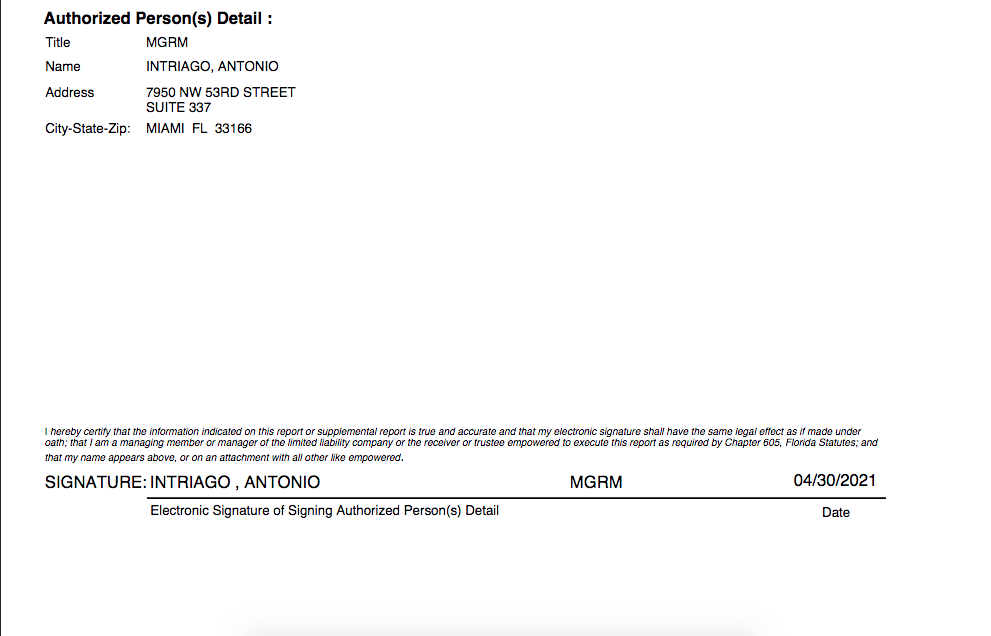 Authorized Person(s) Detail :

Title MGRM

Name INTRIAGO, ANTONIO

Address 7950 NW 53RD STREET
SUITE 337

City-State-Zip: MIAMI FL 33166

I hereby certify that the information indicated on this report or supplemental report is true and accurate and that my electronic signature shall have the same legal effect as if made under oath; that I am a managing member or manager of the limited liability company or the receiver or trustee empowered to execute this report as required by Chapter 605, Florida Statutes; and that my name appears above, or on an attachment with all other like empowered.

SIGNATURE: INTRIAGO , ANTONIO MGRM 04/30/2021

Electronic Signature of Signing Authorized Person(s) Detail Date